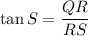 $\tan S = \frac{QR}{RS}$